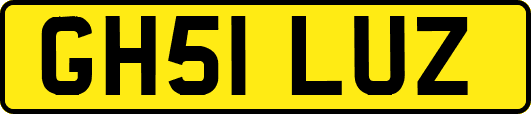 GH51 LUZ